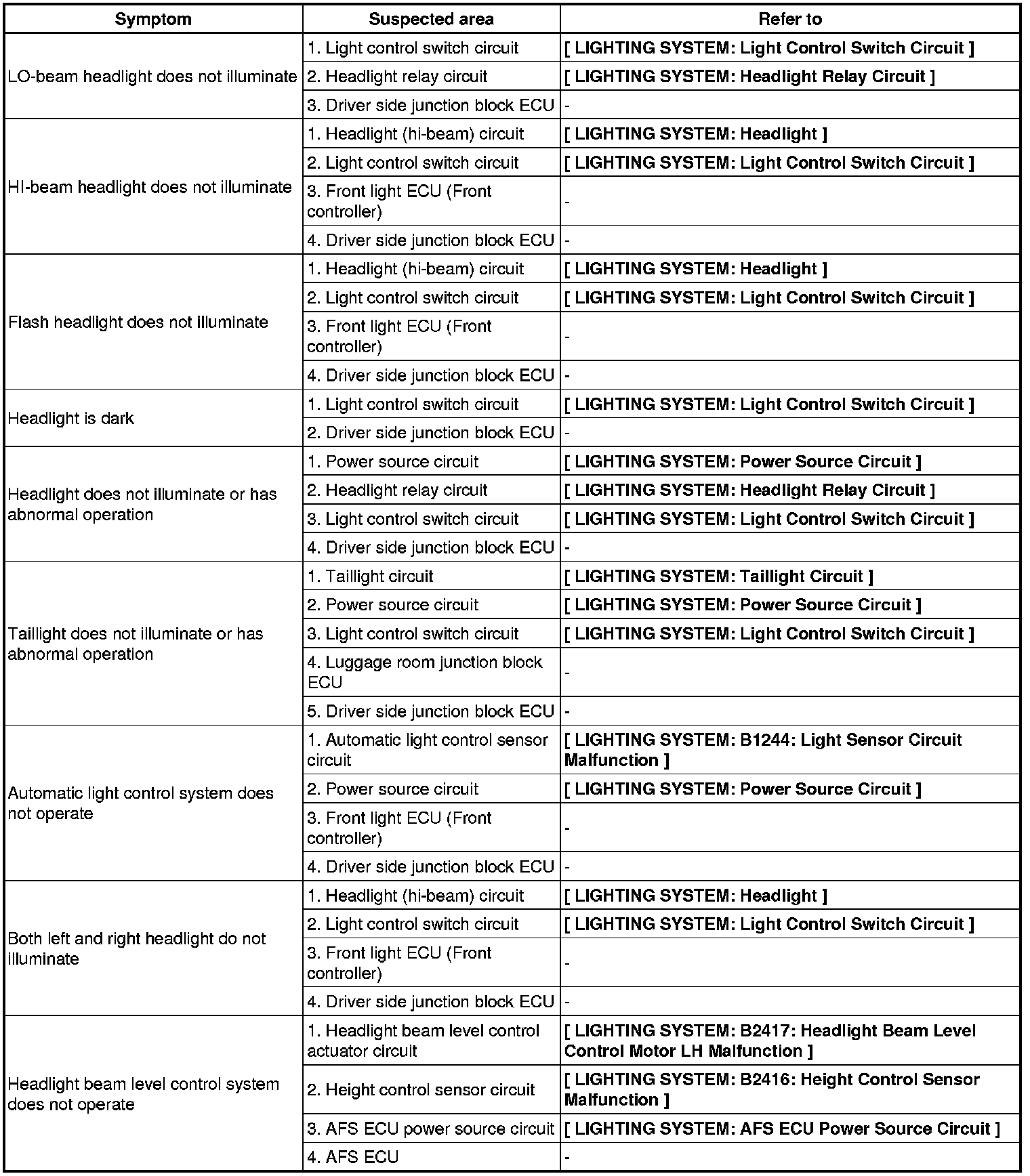 | Symptom | Suspected area | Refer to |
|---|---|---|
| LO-beam headlight does not illuminate | 1. Light control switch circuit | [ LIGHTING SYSTEM: Light Control Switch Circuit ] |
| | 2. Headlight relay circuit | [ LIGHTING SYSTEM: Headlight Relay Circuit ] |
| | 3. Driver side junction block ECU | - |
| HI-beam headlight does not illuminate | 1. Headlight (hi-beam) circuit | [ LIGHTING SYSTEM: Headlight ] |
| | 2. Light control switch circuit | [ LIGHTING SYSTEM: Light Control Switch Circuit ] |
| | 3. Front light ECU (Front controller) | - |
| | 4. Driver side junction block ECU | - |
| Flash headlight does not illuminate | 1. Headlight (hi-beam) circuit | [ LIGHTING SYSTEM: Headlight ] |
| | 2. Light control switch circuit | [ LIGHTING SYSTEM: Light Control Switch Circuit ] |
| | 3. Front light ECU (Front controller) | - |
| | 4. Driver side junction block ECU | - |
| Headlight is dark | 1. Light control switch circuit | [ LIGHTING SYSTEM: Light Control Switch Circuit ] |
| | 2. Driver side junction block ECU | - |
| Headlight does not illuminate or has abnormal operation | 1. Power source circuit | [ LIGHTING SYSTEM: Power Source Circuit ] |
| | 2. Headlight relay circuit | [ LIGHTING SYSTEM: Headlight Relay Circuit ] |
| | 3. Light control switch circuit | [ LIGHTING SYSTEM: Light Control Switch Circuit ] |
| | 4. Driver side junction block ECU | - |
| Taillight does not illuminate or has abnormal operation | 1. Taillight circuit | [ LIGHTING SYSTEM: Taillight Circuit ] |
| | 2. Power source circuit | [ LIGHTING SYSTEM: Power Source Circuit ] |
| | 3. Light control switch circuit | [ LIGHTING SYSTEM: Light Control Switch Circuit ] |
| | 4. Luggage room junction block ECU | - |
| | 5. Driver side junction block ECU | - |
| Automatic light control system does not operate | 1. Automatic light control sensor circuit | [ LIGHTING SYSTEM: B1244: Light Sensor Circuit Malfunction ] |
| | 2. Power source circuit | [ LIGHTING SYSTEM: Power Source Circuit ] |
| | 3. Front light ECU (Front controller) | - |
| | 4. Driver side junction block ECU | - |
| Both left and right headlight do not illuminate | 1. Headlight (hi-beam) circuit | [ LIGHTING SYSTEM: Headlight ] |
| | 2. Light control switch circuit | [ LIGHTING SYSTEM: Light Control Switch Circuit ] |
| | 3. Front light ECU (Front controller) | - |
| | 4. Driver side junction block ECU | - |
| Headlight beam level control system does not operate | 1. Headlight beam level control actuator circuit | [ LIGHTING SYSTEM: B2417: Headlight Beam Level Control Motor LH Malfunction ] |
| | 2. Height control sensor circuit | [ LIGHTING SYSTEM: B2416: Height Control Sensor Malfunction ] |
| | 3. AFS ECU power source circuit | [ LIGHTING SYSTEM: AFS ECU Power Source Circuit ] |
| | 4. AFS ECU | - |